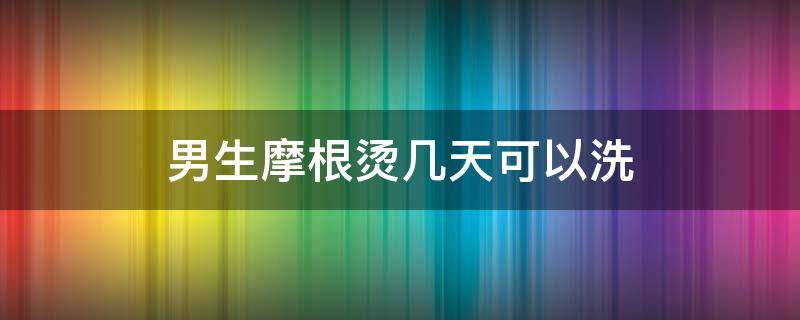 男生摩根烫几天可以洗